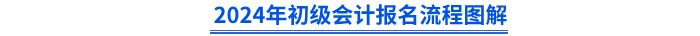 2024年初级会计报名流程图解